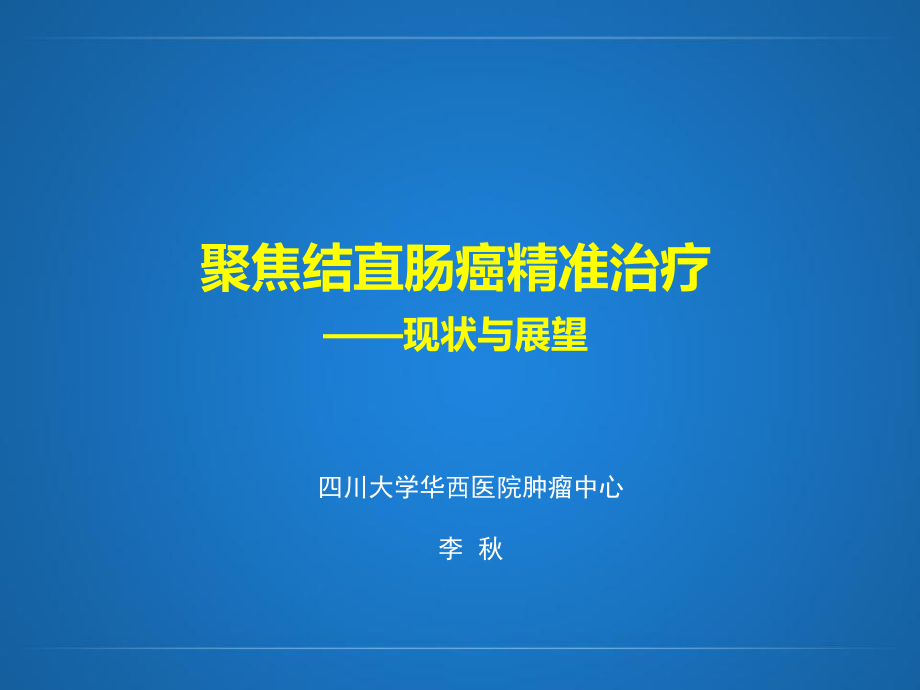 聚焦结直肠癌精准治疗
——现状与展望

四川大学华西医院肿瘤中心

李 秋